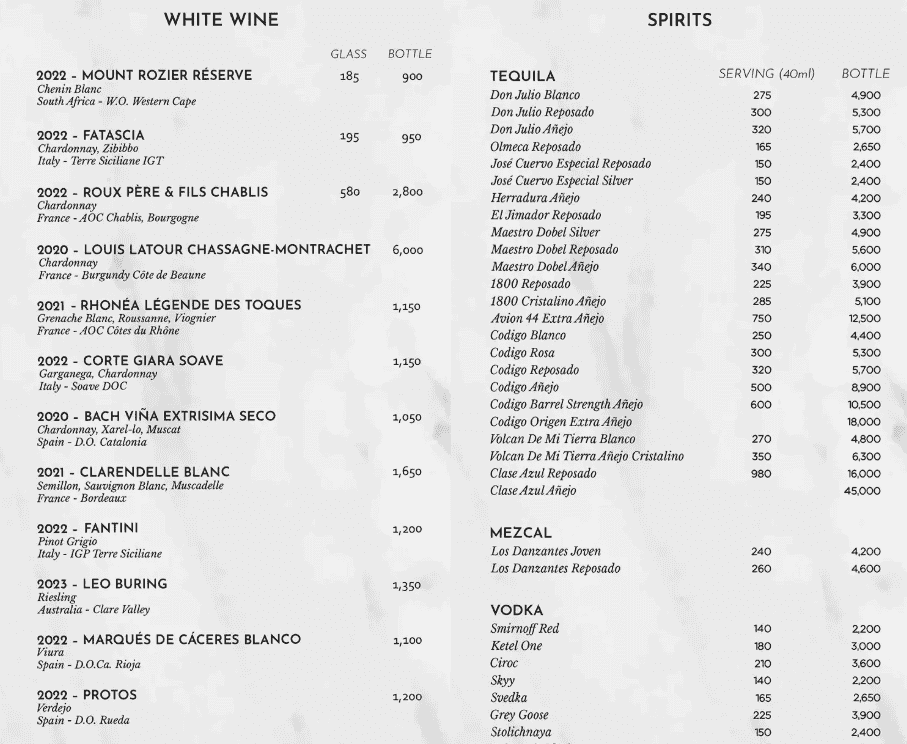 WHITE WINE

| | GLASS | BOTTLE |
|---|---|---|
| 2022 - MOUNT ROZIER RÉSERVE<br>Chenin Blanc<br>South Africa - W.O. Western Cape | 185 | 900 |
| 2022 - FATASCIA<br>Chardonnay, Zibibbo<br>Italy - Terre Siciliane IGT | 195 | 950 |
| 2022 - ROUX PÈRE & FILS CHABLIS<br>Chardonnay<br>France - AOC Chablis, Bourgogne | 580 | 2,800 |
| 2020 - LOUIS LATOUR CHASSAGNE-MONTRACHET<br>Chardonnay<br>France - Burgundy Côte de Beaune | | 6,000 |
| 2021 - RHONÉA LÉGENDE DES TOQUES<br>Grenache Blanc, Roussanne, Viognier<br>France - AOC Côtes du Rhône | | 1,150 |
| 2022 - CORTE GIARA SOAVE<br>Garganega, Chardonnay<br>Italy - Soave DOC | | 1,150 |
| 2020 - BACH VIÑA EXTRISIMA SECO<br>Chardonnay, Xarel-lo, Muscat<br>Spain - D.O. Catalonia | | 1,050 |
| 2021 - CLARENDELLE BLANC<br>Semillon, Sauvignon Blanc, Muscadelle<br>France - Bordeaux | | 1,650 |
| 2022 - FANTINI<br>Pinot Grigio<br>Italy - IGP Terre Siciliane | | 1,200 |
| 2023 - LEO BURING<br>Riesling<br>Australia - Clare Valley | | 1,350 |
| 2022 - MARQUÉS DE CÁCERES BLANCO<br>Viura<br>Spain - D.O.Ca. Rioja | | 1,100 |
| 2022 - PROTOS<br>Verdejo<br>Spain - D.O. Rueda | | 1,200 |

SPIRITS

| TEQUILA | SERVING (40ml) | BOTTLE |
|---|---|---|
| Don Julio Blanco | 275 | 4,900 |
| Don Julio Reposado | 300 | 5,300 |
| Don Julio Añejo | 320 | 5,700 |
| Olmeca Reposado | 165 | 2,650 |
| José Cuervo Especial Reposado | 150 | 2,400 |
| José Cuervo Especial Silver | 150 | 2,400 |
| Herradura Añejo | 240 | 4,200 |
| El Jimador Reposado | 195 | 3,300 |
| Maestro Dobel Silver | 275 | 4,900 |
| Maestro Dobel Reposado | 310 | 5,600 |
| Maestro Dobel Añejo | 340 | 6,000 |
| 1800 Reposado | 225 | 3,900 |
| 1800 Cristalino Añejo | 285 | 5,100 |
| Avion 44 Extra Añejo | 750 | 12,500 |
| Codigo Blanco | 250 | 4,400 |
| Codigo Rosa | 300 | 5,300 |
| Codigo Reposado | 320 | 5,700 |
| Codigo Añejo | 500 | 8,900 |
| Codigo Barrel Strength Añejo | 600 | 10,500 |
| Codigo Origen Extra Añejo | | 18,000 |
| Volcan De Mi Tierra Blanco | 270 | 4,800 |
| Volcan De Mi Tierra Añejo Cristalino | 350 | 6,300 |
| Clase Azul Reposado | 980 | 16,000 |
| Clase Azul Añejo | | 45,000 |

| MEZCAL | | |
|---|---|---|
| Los Danzantes Joven | 240 | 4,200 |
| Los Danzantes Reposado | 260 | 4,600 |

| VODKA | | |
|---|---|---|
| Smirnoff Red | 140 | 2,200 |
| Ketel One | 180 | 3,000 |
| Ciroc | 210 | 3,600 |
| Skyy | 140 | 2,200 |
| Svedka | 165 | 2,650 |
| Grey Goose | 225 | 3,900 |
| Stolichnaya | 150 | 2,400 |